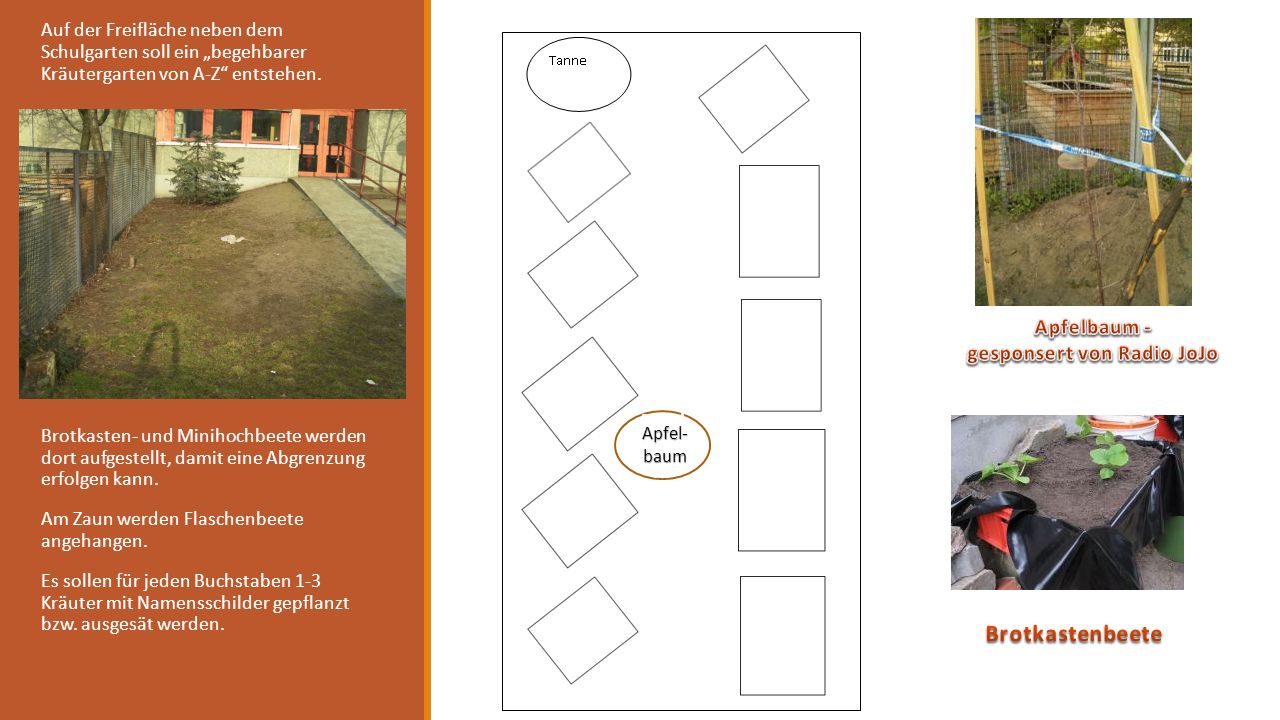 Auf der Freifläche neben dem Schulgarten soll ein „begehbarer Kräutergarten von A-Z“ entstehen.

Brotkasten- und Minihochbeete werden dort aufgestellt, damit eine Abgrenzung erfolgen kann.

Am Zaun werden Flaschenbeete angehangen.

Es sollen für jeden Buchstaben 1-3 Kräuter mit Namensschilder gepflanzt bzw. ausgesät werden.

Tanne

Apfel-baum

Apfelbaum - gesponsert von Radio JoJo

Brotkastenbeete